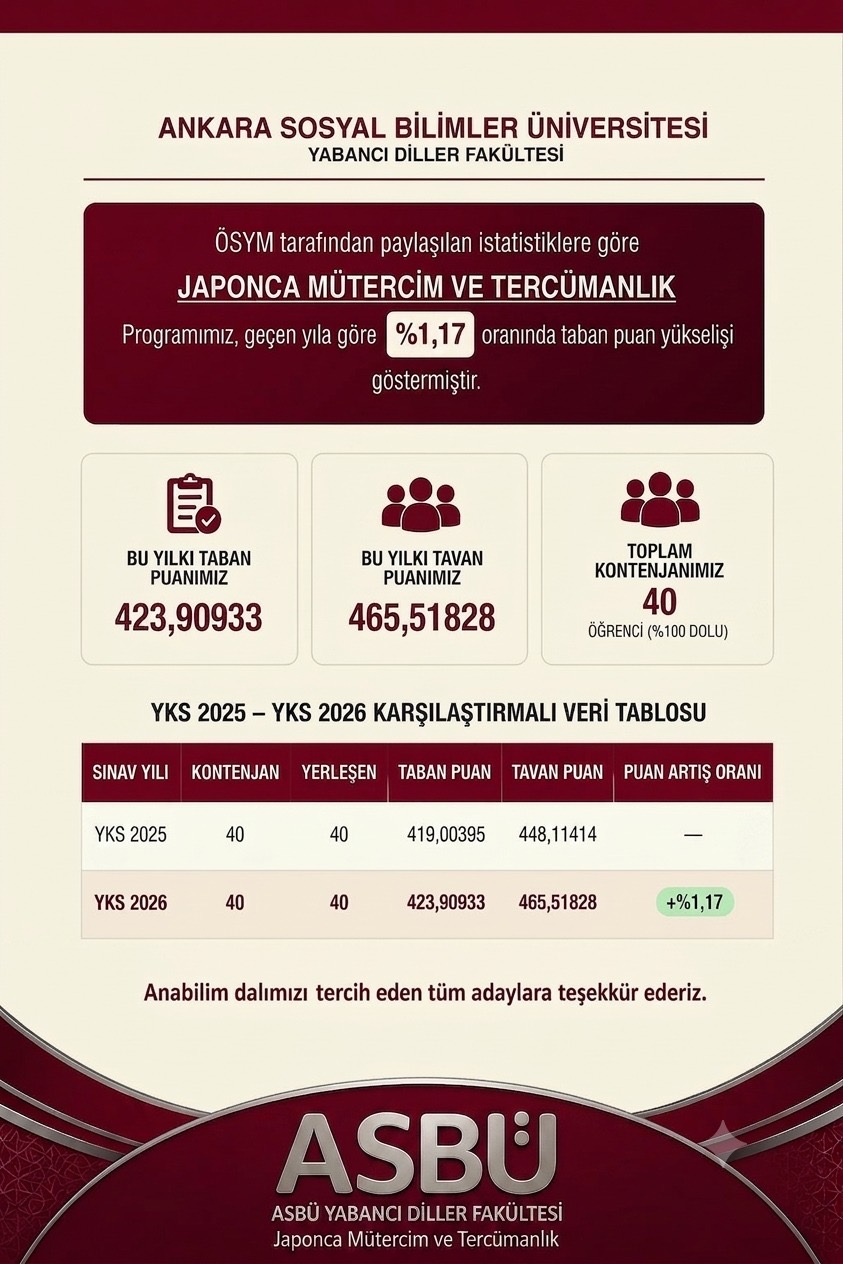 ANKARA SOSYAL BİLİMLER ÜNİVERSİTESİ
YABANCI DİLLER FAKÜLTESİ

ÖSYM tarafından paylaşılan istatistiklere göre
JAPONCA MÜTERCİM VE TERCÜMANLIK
Programımız, geçen yıla göre %1,17 oranında taban puan yükselişi göstermiştir.

BU YILKI TABAN PUANIMIZ
423,90933

BU YILKI TAVAN PUANIMIZ
465,51828

TOPLAM KONTENJANIMIZ
40
ÖĞRENCİ (%100 DOLU)

YKS 2025 – YKS 2026 KARŞILAŞTIRMALI VERİ TABLOSU

| SINAV YILI | KONTENJAN | YERLEŞEN | TABAN PUAN | TAVAN PUAN | PUAN ARTIŞ ORANI |
|---|---|---|---|---|---|
| YKS 2025 | 40 | 40 | 419,00395 | 448,11414 | — |
| YKS 2026 | 40 | 40 | 423,90933 | 465,51828 | +%1,17 |

Anabilim dalımızı tercih eden tüm adaylara teşekkür ederiz.

ASBÜ
ASBÜ YABANCI DİLLER FAKÜLTESİ
Japonca Mütercim ve Tercümanlık